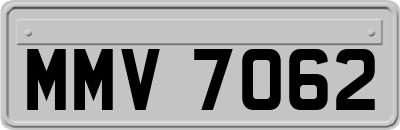 MMV 7062